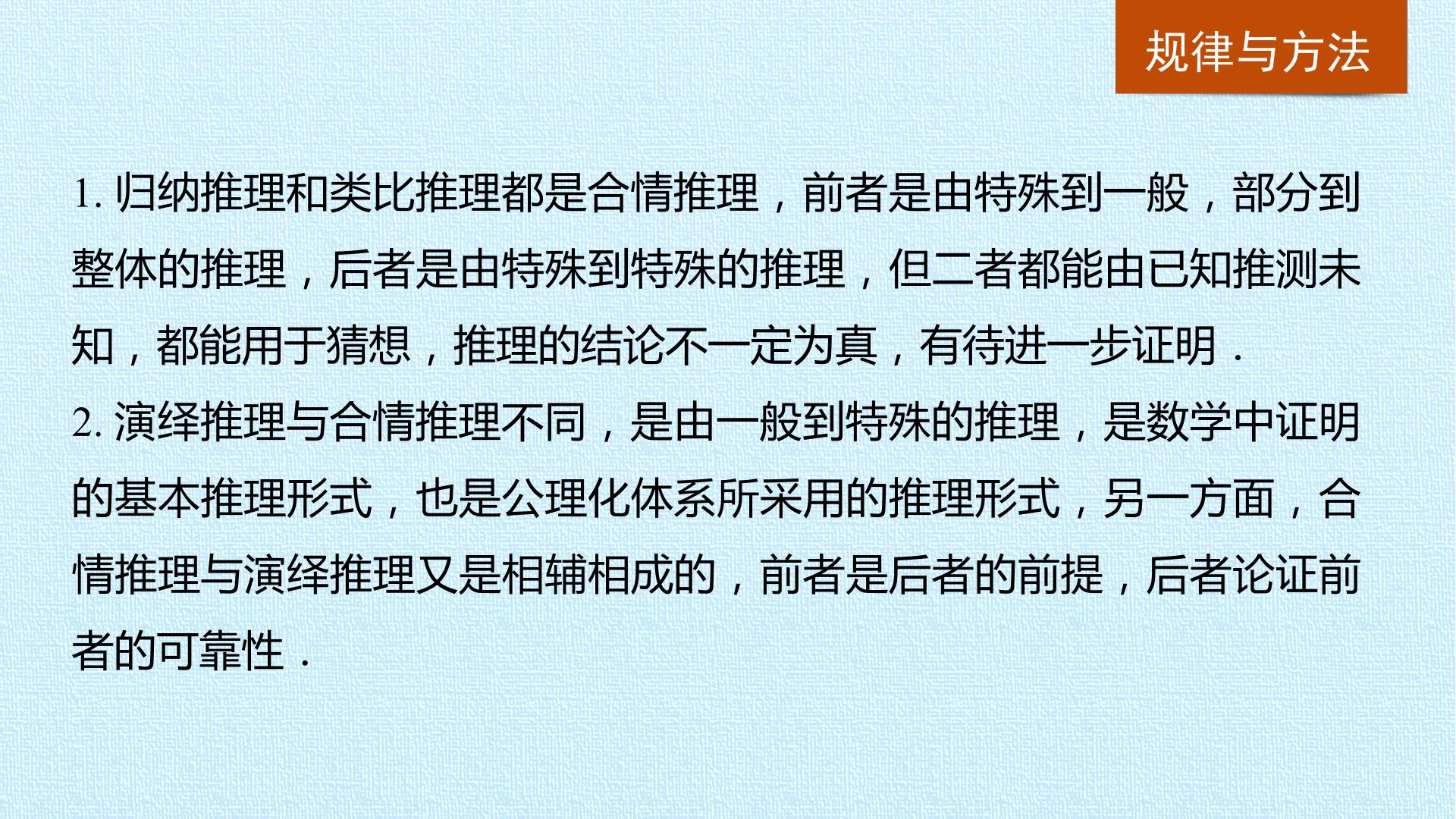 规律与方法

1.归纳推理和类比推理都是合情推理，前者是由特殊到一般，部分到整体的推理，后者是由特殊到特殊的推理，但二者都能由已知推测未知，都能用于猜想，推理的结论不一定为真，有待进一步证明．

2.演绎推理与合情推理不同，是由一般到特殊的推理，是数学中证明的基本推理形式，也是公理化体系所采用的推理形式，另一方面，合情推理与演绎推理又是相辅相成的，前者是后者的前提，后者论证前者的可靠性．